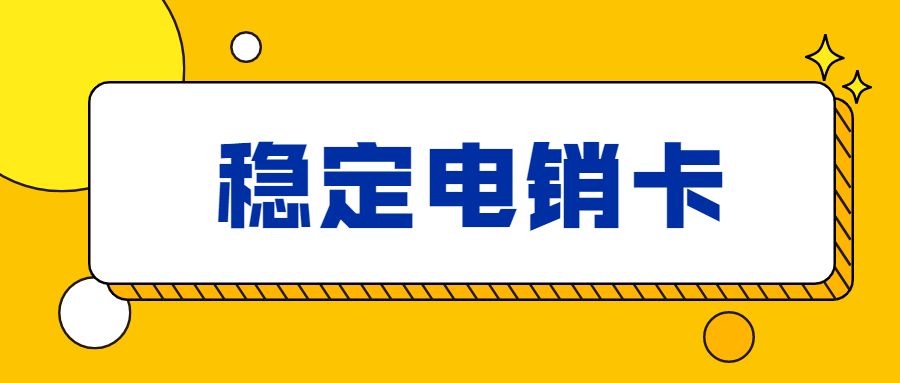 稳定电销卡